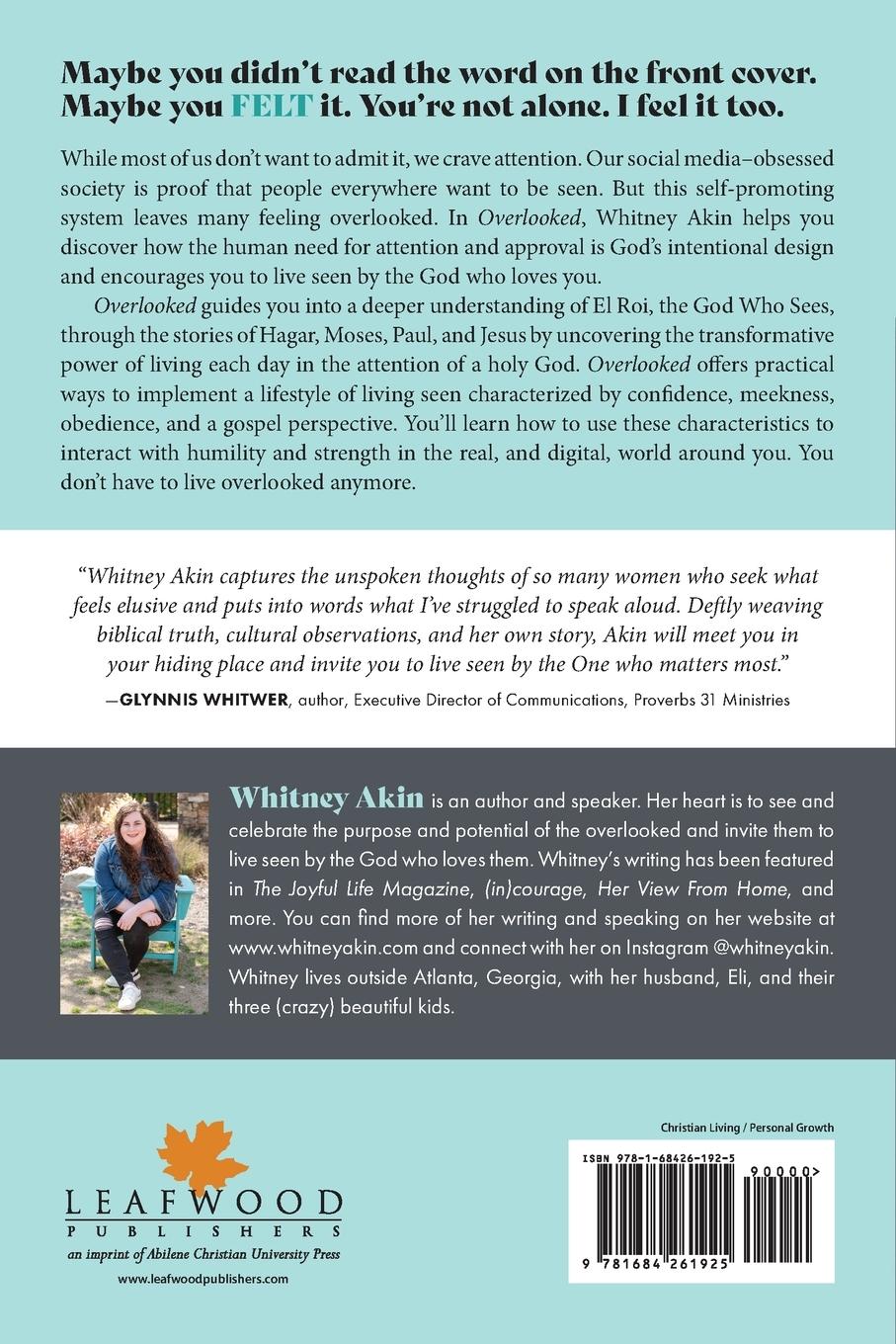 Maybe you didn't read the word on the front cover. Maybe you FELT it. You're not alone. I feel it too.

While most of us don't want to admit it, we crave attention. Our social media–obsessed society is proof that people everywhere want to be seen. But this self-promoting system leaves many feeling overlooked. In Overlooked, Whitney Akin helps you discover how the human need for attention and approval is God's intentional design and encourages you to live seen by the God who loves you.

Overlooked guides you into a deeper understanding of El Roi, the God Who Sees, through the stories of Hagar, Moses, Paul, and Jesus by uncovering the transformative power of living each day in the attention of a holy God. Overlooked offers practical ways to implement a lifestyle of living seen characterized by confidence, meekness, obedience, and a gospel perspective. You'll learn how to use these characteristics to interact with humility and strength in the real, and digital, world around you. You don't have to live overlooked anymore.

"Whitney Akin captures the unspoken thoughts of so many women who seek what feels elusive and puts into words what I've struggled to speak aloud. Deftly weaving biblical truth, cultural observations, and her own story, Akin will meet you in your hiding place and invite you to live seen by the One who matters most."

—GLYNNIS WHITWER, author, Executive Director of Communications, Proverbs 31 Ministries

Whitney Akin is an author and speaker. Her heart is to see and celebrate the purpose and potential of the overlooked and invite them to live seen by the God who loves them. Whitney's writing has been featured in The Joyful Life Magazine, (in)courage, Her View From Home, and more. You can find more of her writing and speaking on her website at www.whitneyakin.com and connect with her on Instagram @whitneyakin. Whitney lives outside Atlanta, Georgia, with her husband, Eli, and their three (crazy) beautiful kids.

LEAFWOOD
PUBLISHERS
an imprint of Abilene Christian University Press
www.leafwoodpublishers.com

Christian Living / Personal Growth

ISBN 978-1-68426-192-5

90000>

9 781684 261925